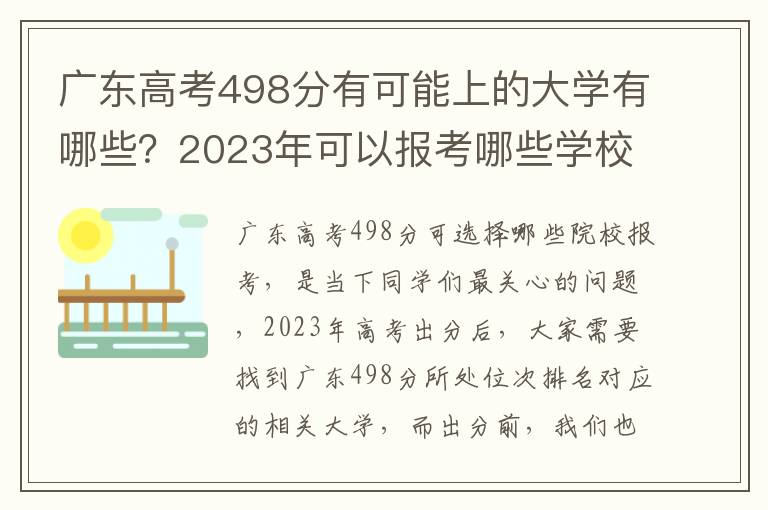 广东高考498分有可能上的大学有哪些？2023年可以报考哪些学校

广东高考498分可选择哪些院校报考，是当下同学们最关心的问题，2023年高考出分后，大家需要找到广东498分所处位次排名对应的相关大学，而出分前，我们也